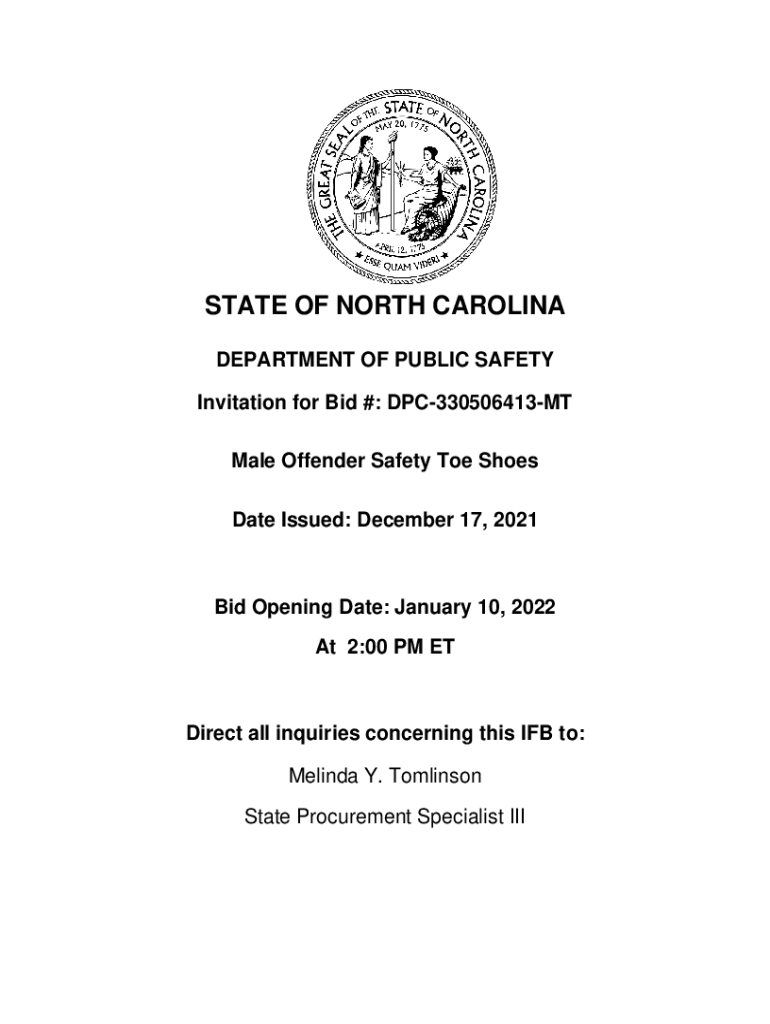 THE GREAT SEAL OF THE STATE OF NORTH CAROLINA
MAY 20, 1775
APRIL 12, 1776
ESSE QUAM VIDERI

STATE OF NORTH CAROLINA

DEPARTMENT OF PUBLIC SAFETY

Invitation for Bid #: DPC-330506413-MT

Male Offender Safety Toe Shoes

Date Issued: December 17, 2021

Bid Opening Date: January 10, 2022

At 2:00 PM ET

Direct all inquiries concerning this IFB to:

Melinda Y. Tomlinson

State Procurement Specialist III